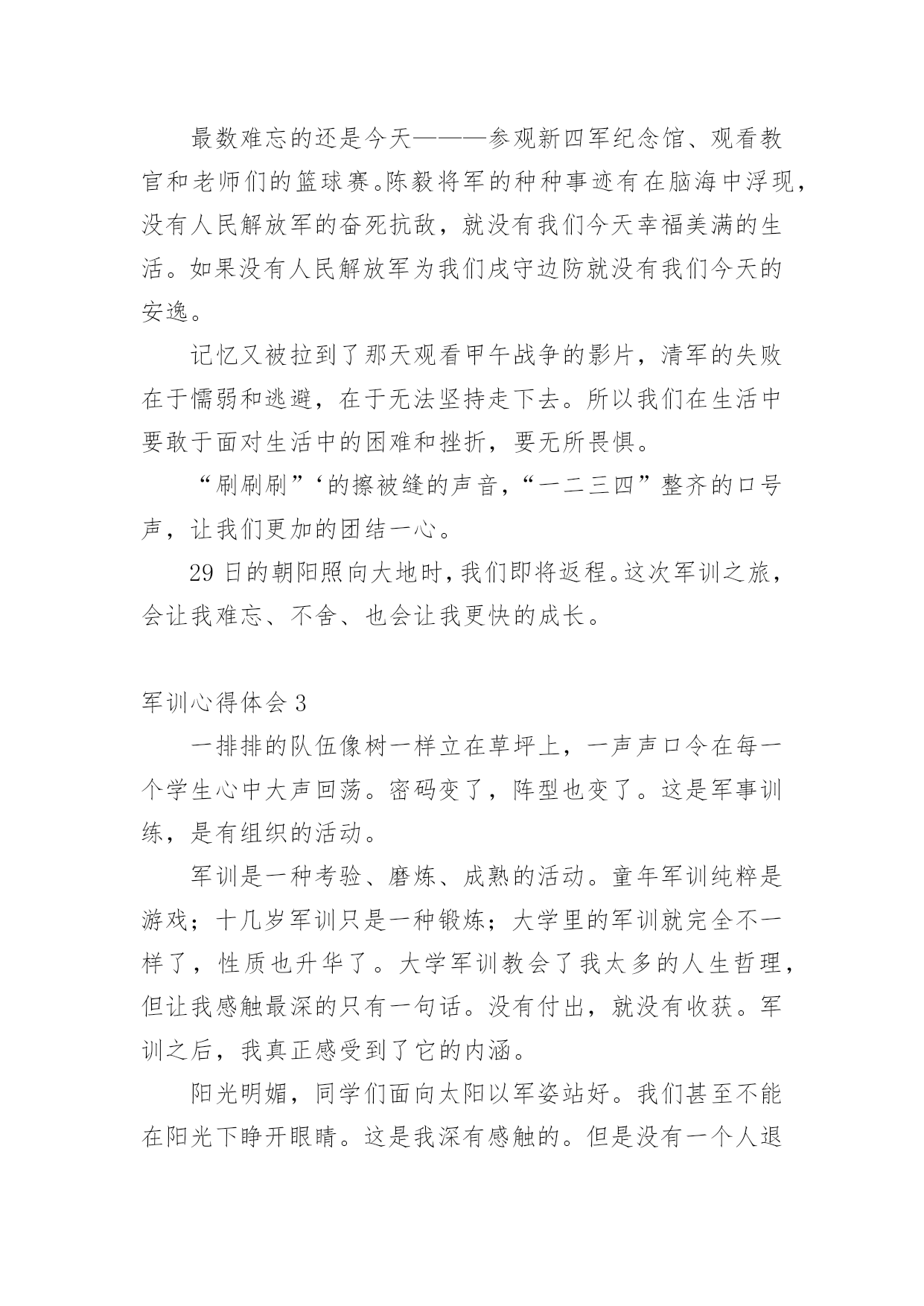 最数难忘的还是今天———参观新四军纪念馆、观看教官和老师们的篮球赛。陈毅将军的种种事迹有在脑海中浮现，没有人民解放军的奋死抗敌，就没有我们今天幸福美满的生活。如果没有人民解放军为我们戍守边防就没有我们今天的安逸。

记忆又被拉到了那天观看甲午战争的影片，清军的失败在于懦弱和逃避，在于无法坚持走下去。所以我们在生活中要敢于面对生活中的困难和挫折，要无所畏惧。

“刷刷刷”‘的擦被缝的声音，“一二三四”整齐的口号声，让我们更加的团结一心。

29 日的朝阳照向大地时，我们即将返程。这次军训之旅，会让我难忘、不舍、也会让我更快的成长。

军训心得体会 3

一排排的队伍像树一样立在草坪上，一声声口令在每一个学生心中大声回荡。密码变了，阵型也变了。这是军事训练，是有组织的活动。

军训是一种考验、磨炼、成熟的活动。童年军训纯粹是游戏；十几岁军训只是一种锻炼；大学里的军训就完全不一样了，性质也升华了。大学军训教会了我太多的人生哲理，但让我感触最深的只有一句话。没有付出，就没有收获。军训之后，我真正感受到了它的内涵。

阳光明媚，同学们面向太阳以军姿站好。我们甚至不能在阳光下睁开眼睛。这是我深有感触的。但是没有一个人退